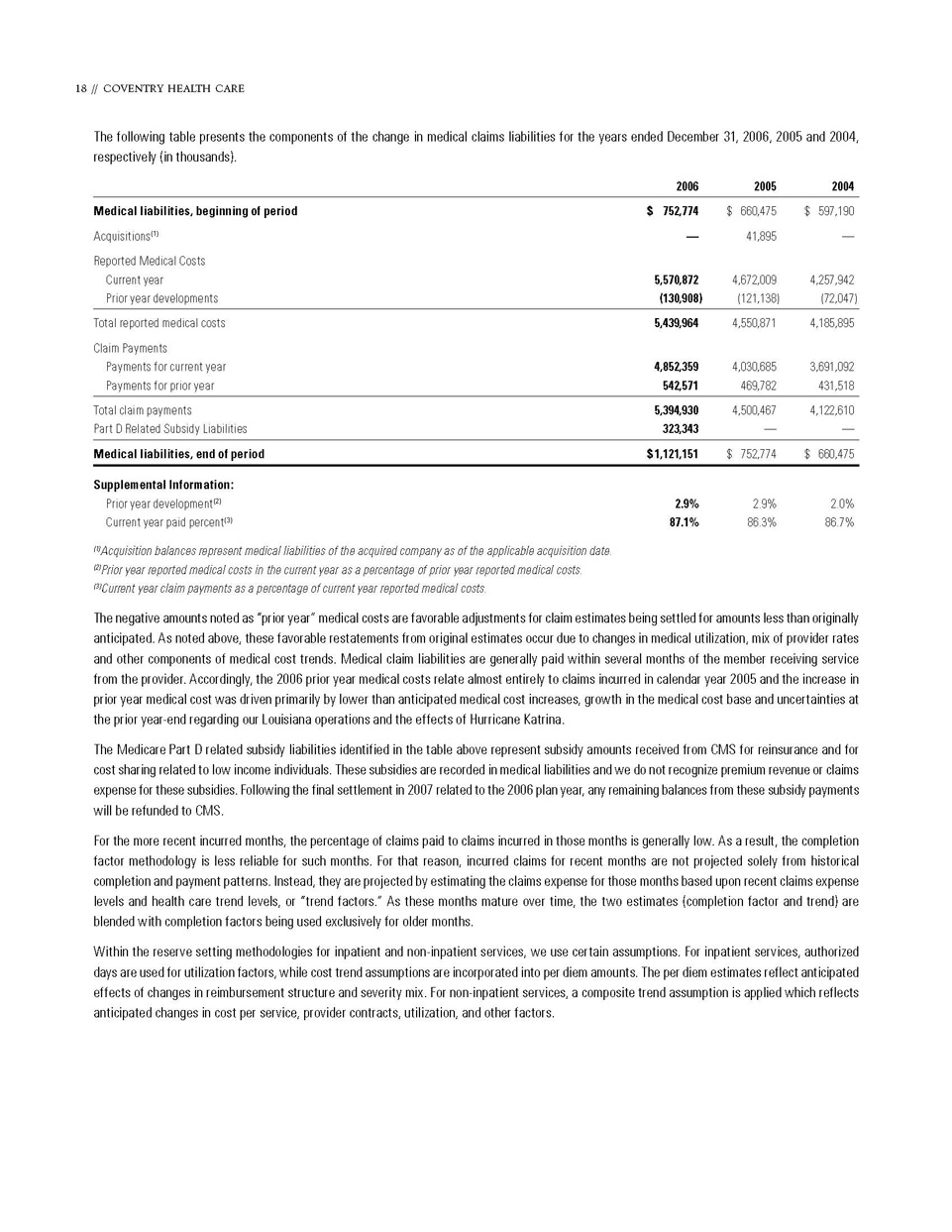 18 // COVENTRY HEALTH CARE

The following table presents the components of the change in medical claims liabilities for the years ended December 31, 2006, 2005 and 2004, respectively (in thousands).

|  | 2006 | 2005 | 2004 |
|---|---|---|---|
| Medical liabilities, beginning of period | $ 752,774 | $ 660,475 | $ 597,190 |
| Acquisitions$^{(1)}$ | — | 41,895 | — |
| Reported Medical Costs |  |  |  |
| Current year | 5,570,872 | 4,672,009 | 4,257,942 |
| Prior year developments | (130,908) | (121,138) | (72,047) |
| Total reported medical costs | 5,439,964 | 4,550,871 | 4,185,895 |
| Claim Payments |  |  |  |
| Payments for current year | 4,852,359 | 4,030,685 | 3,691,092 |
| Payments for prior year | 542,571 | 469,782 | 431,518 |
| Total claim payments | 5,394,930 | 4,500,467 | 4,122,610 |
| Part D Related Subsidy Liabilities | 323,343 | — | — |
| Medical liabilities, end of period | $1,121,151 | $ 752,774 | $ 660,475 |
| Supplemental Information: |  |  |  |
| Prior year development$^{(2)}$ | 2.9% | 2.9% | 2.0% |
| Current year paid percent$^{(3)}$ | 87.1% | 86.3% | 86.7% |

$^{(1)}$Acquisition balances represent medical liabilities of the acquired company as of the applicable acquisition date.
$^{(2)}$Prior year reported medical costs in the current year as a percentage of prior year reported medical costs.
$^{(3)}$Current year claim payments as a percentage of current year reported medical costs.

The negative amounts noted as "prior year" medical costs are favorable adjustments for claim estimates being settled for amounts less than originally anticipated. As noted above, these favorable restatements from original estimates occur due to changes in medical utilization, mix of provider rates and other components of medical cost trends. Medical claim liabilities are generally paid within several months of the member receiving service from the provider. Accordingly, the 2006 prior year medical costs relate almost entirely to claims incurred in calendar year 2005 and the increase in prior year medical cost was driven primarily by lower than anticipated medical cost increases, growth in the medical cost base and uncertainties at the prior year-end regarding our Louisiana operations and the effects of Hurricane Katrina.

The Medicare Part D related subsidy liabilities identified in the table above represent subsidy amounts received from CMS for reinsurance and for cost sharing related to low income individuals. These subsidies are recorded in medical liabilities and we do not recognize premium revenue or claims expense for these subsidies. Following the final settlement in 2007 related to the 2006 plan year, any remaining balances from these subsidy payments will be refunded to CMS.

For the more recent incurred months, the percentage of claims paid to claims incurred in those months is generally low. As a result, the completion factor methodology is less reliable for such months. For that reason, incurred claims for recent months are not projected solely from historical completion and payment patterns. Instead, they are projected by estimating the claims expense for those months based upon recent claims expense levels and health care trend levels, or "trend factors." As these months mature over time, the two estimates (completion factor and trend) are blended with completion factors being used exclusively for older months.

Within the reserve setting methodologies for inpatient and non-inpatient services, we use certain assumptions. For inpatient services, authorized days are used for utilization factors, while cost trend assumptions are incorporated into per diem amounts. The per diem estimates reflect anticipated effects of changes in reimbursement structure and severity mix. For non-inpatient services, a composite trend assumption is applied which reflects anticipated changes in cost per service, provider contracts, utilization, and other factors.